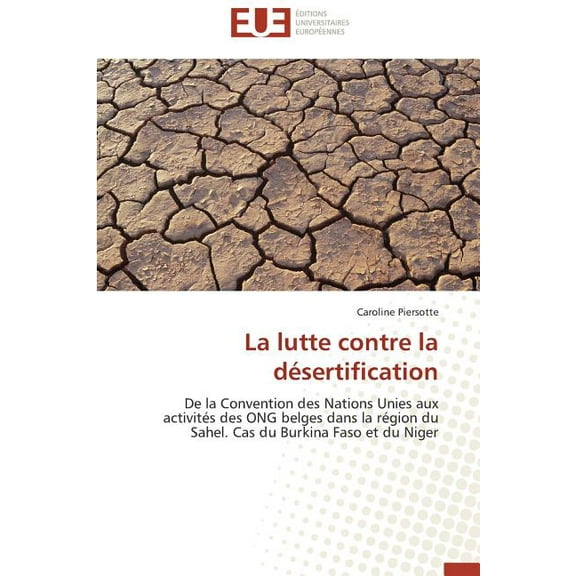 EUE
ÉDITIONS
UNIVERSITAIRES
EUROPÉENNES

Caroline Piersotte

La lutte contre la désertification

De la Convention des Nations Unies aux activités des ONG belges dans la région du Sahel. Cas du Burkina Faso et du Niger